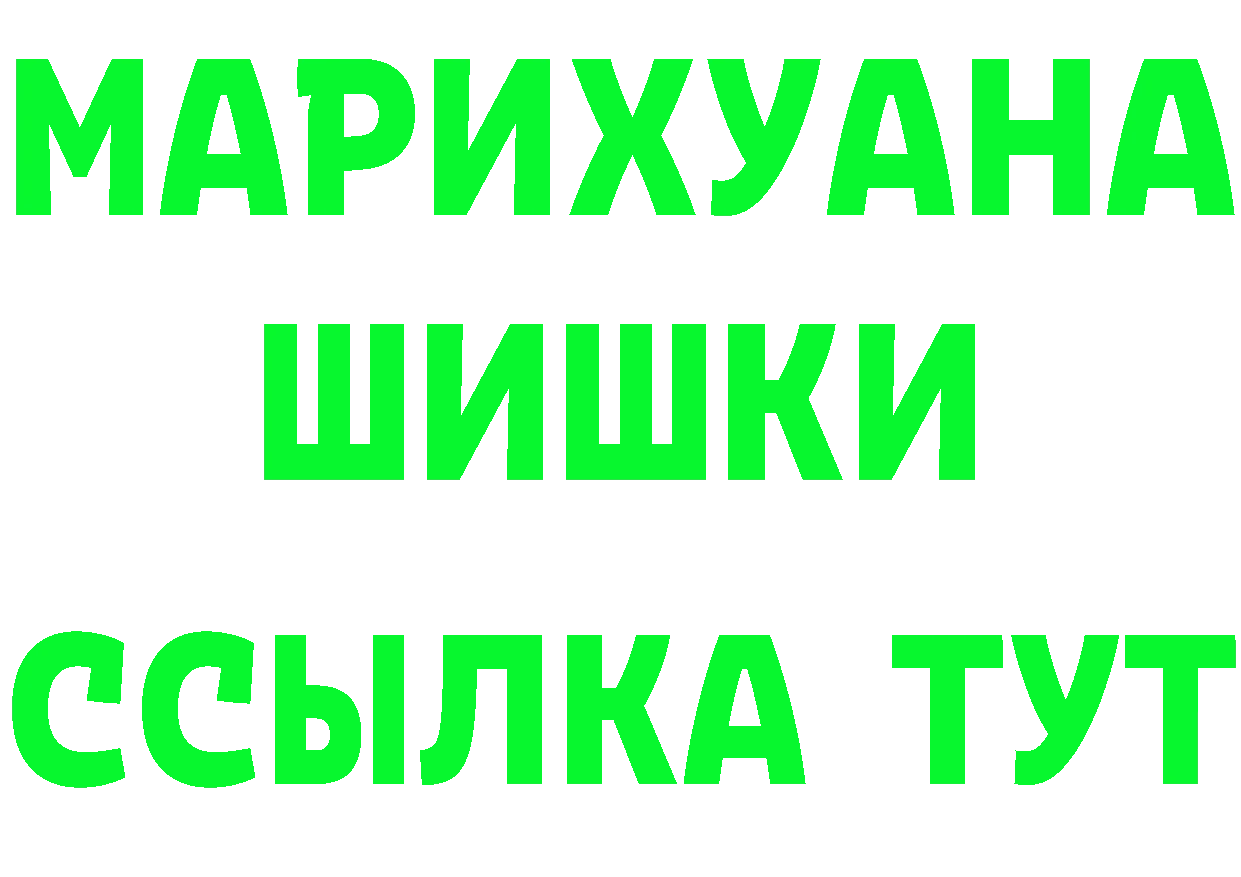 МАРИХУАНА
ШИШКИ
ССЫЛКА ТУТ